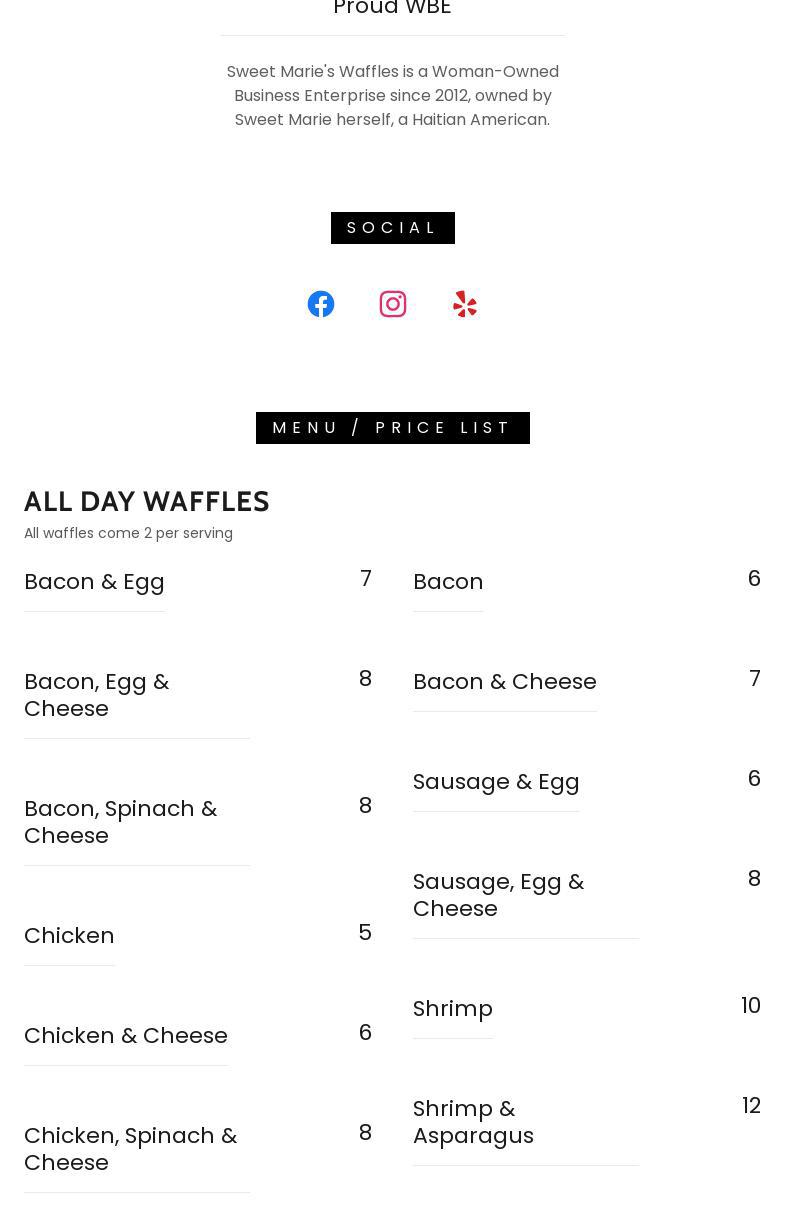 Proud WBE

Sweet Marie's Waffles is a Woman-Owned Business Enterprise since 2012, owned by Sweet Marie herself, a Haitian American.

SOCIAL

MENU / PRICE LIST

ALL DAY WAFFLES

All waffles come 2 per serving

Bacon & Egg
7

Bacon, Egg & Cheese
8

Bacon, Spinach & Cheese
8

Chicken
5

Chicken & Cheese
6

Chicken, Spinach & Cheese
8

Bacon
6

Bacon & Cheese
7

Sausage & Egg
6

Sausage, Egg & Cheese
8

Shrimp
10

Shrimp & Asparagus
12